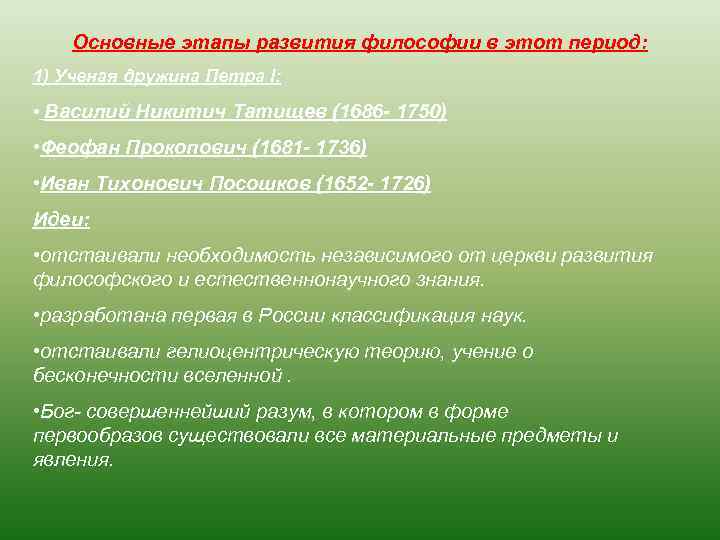 Основные этапы развития философии в этот период:

1) Ученая дружина Петра I:

• Василий Никитич Татищев (1686- 1750)

•Феофан Прокопович (1681- 1736)

•Иван Тихонович Посошков (1652- 1726)

Идеи:

•отстаивали необходимость независимого от церкви развития философского и естественнонаучного знания.

•разработана первая в России классификация наук.

•отстаивали гелиоцентрическую теорию, учение о бесконечности вселенной .

•Бог- совершеннейший разум, в котором в форме первообразов существовали все материальные предметы и явления.